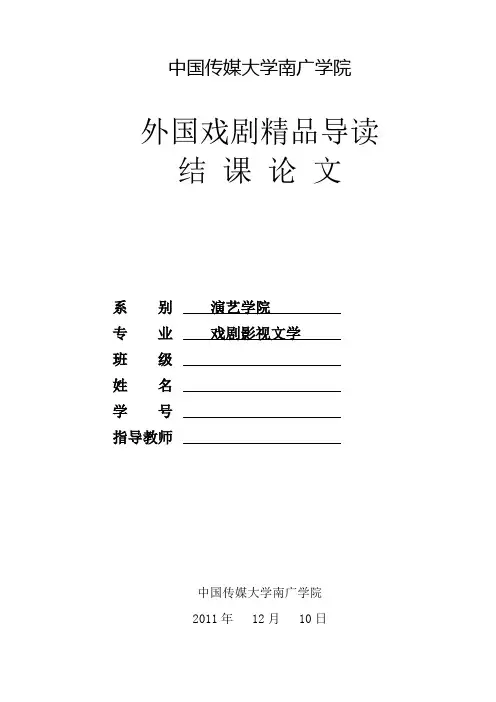 中国传媒大学南广学院

外国戏剧精品导读
结 课 论 文

系 别 演艺学院
专 业 戏剧影视文学
班 级
姓 名
学 号
指导教师

中国传媒大学南广学院
2011 年 12 月 10 日